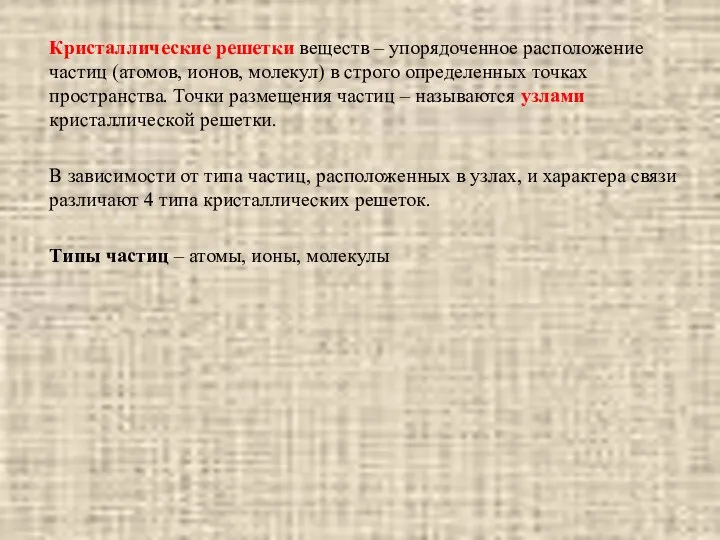 Кристаллические решетки веществ – упорядоченное расположение частиц (атомов, ионов, молекул) в строго определенных точках пространства. Точки размещения частиц – называются узлами кристаллической решетки.

В зависимости от типа частиц, расположенных в узлах, и характера связи различают 4 типа кристаллических решеток.

Типы частиц – атомы, ионы, молекулы